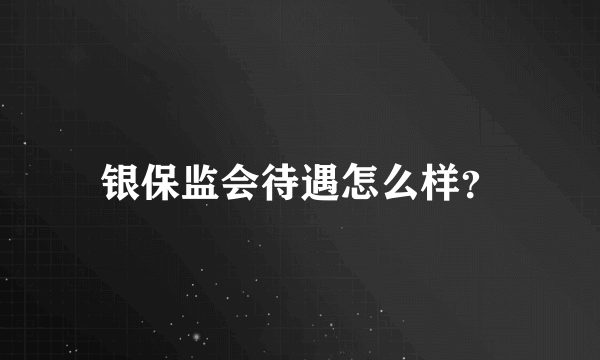 银保监会待遇怎么样?